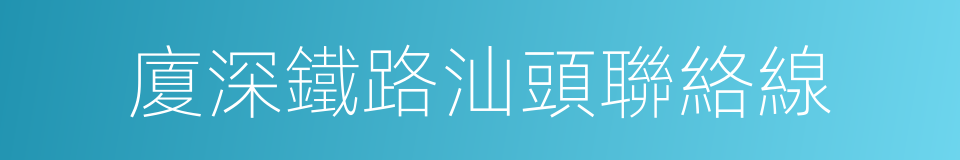 廈深鐵路汕頭聯絡線